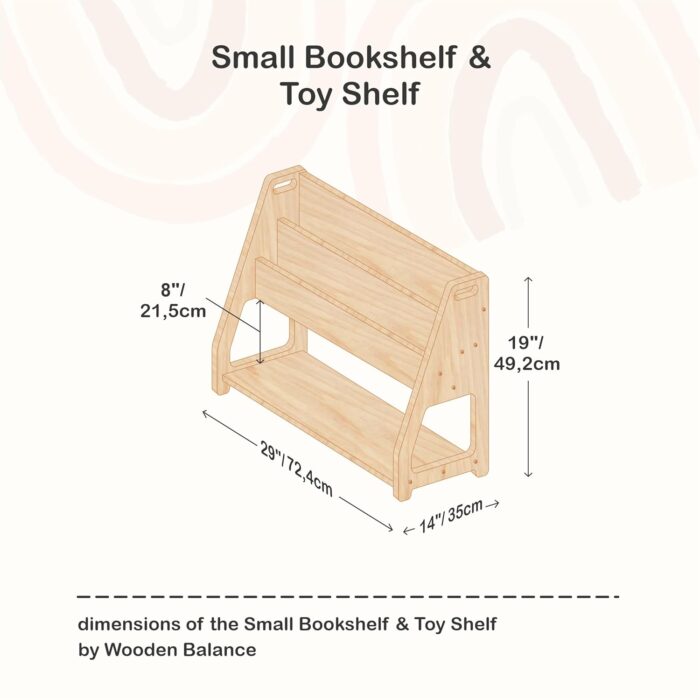 Small Bookshelf &
Toy Shelf

8"/
21,5cm

19"/
49,2cm

29"/72,4cm

14"/35cm

dimensions of the Small Bookshelf & Toy Shelf
by Wooden Balance